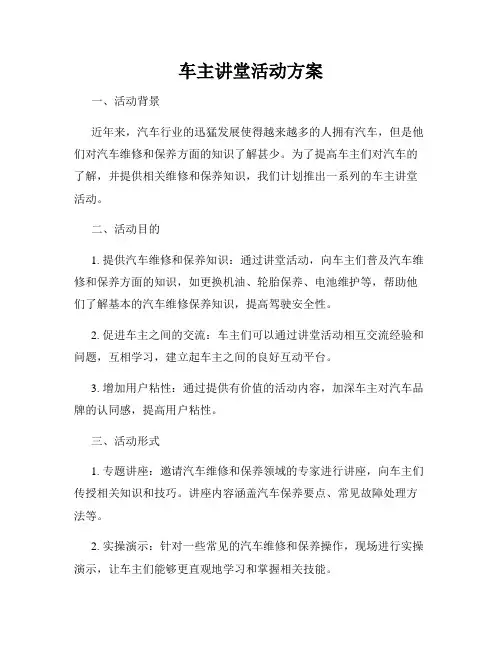 车主讲堂活动方案

一、活动背景

近年来，汽车行业的迅猛发展使得越来越多的人拥有汽车，但是他们对汽车维修和保养方面的知识了解甚少。为了提高车主们对汽车的了解，并提供相关维修和保养知识，我们计划推出一系列的车主讲堂活动。

二、活动目的

1. 提供汽车维修和保养知识：通过讲堂活动，向车主们普及汽车维修和保养方面的知识，如更换机油、轮胎保养、电池维护等，帮助他们了解基本的汽车维修保养知识，提高驾驶安全性。

2. 促进车主之间的交流：车主们可以通过讲堂活动相互交流经验和问题，互相学习，建立起车主之间的良好互动平台。

3. 增加用户粘性：通过提供有价值的活动内容，加深车主对汽车品牌的认同感，提高用户粘性。

三、活动形式

1. 专题讲座：邀请汽车维修和保养领域的专家进行讲座，向车主们传授相关知识和技巧。讲座内容涵盖汽车保养要点、常见故障处理方法等。

2. 实操演示：针对一些常见的汽车维修和保养操作，现场进行实操演示，让车主们能够更直观地学习和掌握相关技能。